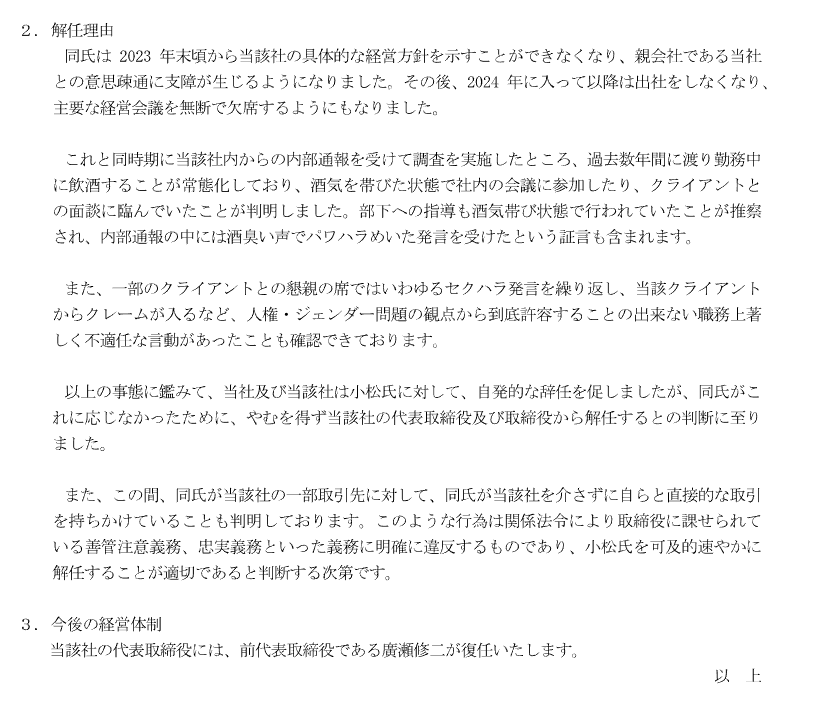 ２．解任理由

同氏は 2023 年末頃から当該社の具体的な経営方針を示すことができなくなり、親会社である当社との意思疎通に支障が生じるようになりました。その後、2024 年に入って以降は出社をしなくなり、主要な経営会議を無断で欠席するようにもなりました。

これと同時期に当該社内からの内部通報を受けて調査を実施したところ、過去数年間に渡り勤務中に飲酒することが常態化しており、酒気を帯びた状態で社内の会議に参加したり、クライアントとの面談に臨んでいたことが判明しました。部下への指導も酒気帯び状態で行われていたことが推察され、内部通報の中には酒臭い声でパワハラめいた発言を受けたという証言も含まれます。

また、一部のクライアントとの懇親の席ではいわゆるセクハラ発言を繰り返し、当該クライアントからクレームが入るなど、人権・ジェンダー問題の観点から到底許容することの出来ない職務上著しく不適任な言動があったことも確認できております。

以上の事態に鑑みて、当社及び当該社は小松氏に対して、自発的な辞任を促しましたが、同氏がこれに応じなかったために、やむを得ず当該社の代表取締役及び取締役から解任するとの判断に至りました。

また、この間、同氏が当該社の一部取引先に対して、同氏が当該社を介さずに自らと直接的な取引を持ちかけていることも判明しております。このような行為は関係法令により取締役に課せられている善管注意義務、忠実義務といった義務に明確に違反するものであり、小松氏を可及的速やかに解任することが適切であると判断する次第です。

３．今後の経営体制
当該社の代表取締役には、前代表取締役である廣瀬修二が復任いたします。

以　上